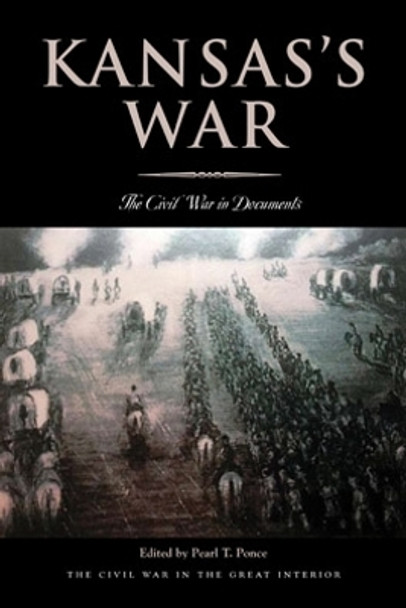 KANSAS'S WAR

The Civil War in Documents

Edited by Pearl T. Ponce

THE CIVIL WAR IN THE GREAT INTERIOR